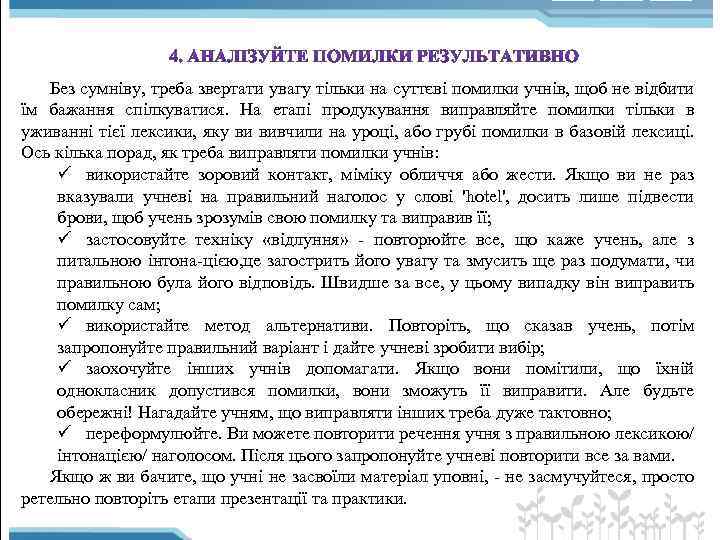 4. АНАЛІЗУЙТЕ ПОМИЛКИ РЕЗУЛЬТАТИВНО

Без сумніву, треба звертати увагу тільки на суттєві помилки учнів, щоб не відбити їм бажання спілкуватися. На етапі продукування виправляйте помилки тільки в уживанні тієї лексики, яку ви вивчили на уроці, або грубі помилки в базовій лексиці. Ось кілька порад, як треба виправляти помилки учнів:

✓ використайте зоровий контакт, міміку обличчя або жести. Якщо ви не раз вказували учневі на правильний наголос у слові 'hotel', досить лише підвести брови, щоб учень зрозумів свою помилку та виправив її;

✓ застосовуйте техніку «відлуння» - повторюйте все, що каже учень, але з питальною інтона-цією,це загострить його увагу та змусить ще раз подумати, чи правильною була його відповідь. Швидше за все, у цьому випадку він виправить помилку сам;

✓ використайте метод альтернативи. Повторіть, що сказав учень, потім запропонуйте правильний варіант і дайте учневі зробити вибір;

✓ заохочуйте інших учнів допомагати. Якщо вони помітили, що їхній однокласник допустився помилки, вони зможуть її виправити. Але будьте обережні! Нагадайте учням, що виправляти інших треба дуже тактовно;

✓ переформулюйте. Ви можете повторити речення учня з правильною лексикою/ інтонацією/ наголосом. Після цього запропонуйте учневі повторити все за вами.

Якщо ж ви бачите, що учні не засвоїли матеріал уповні, - не засмучуйтеся, просто ретельно повторіть етапи презентації та практики.